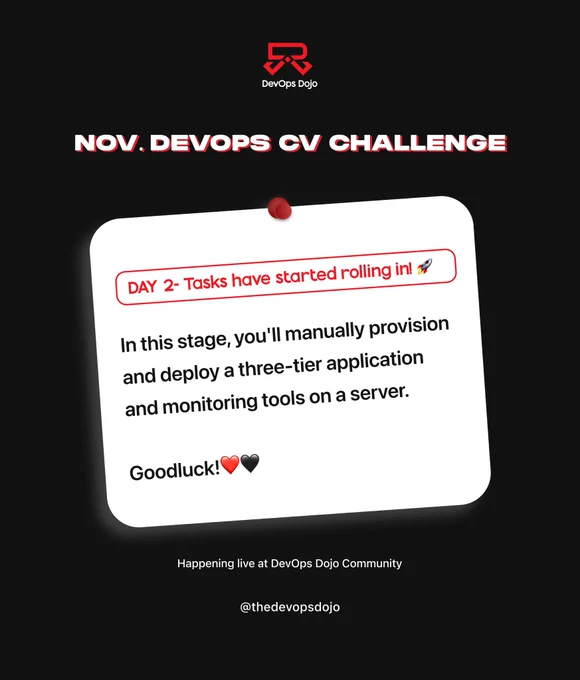 DevOps Dojo

NOV. DEVOPS CV CHALLENGE

DAY 2- Tasks have started rolling in! 🚀

In this stage, you'll manually provision and deploy a three-tier application and monitoring tools on a server.

Goodluck!❤️🖤

Happening live at DevOps Dojo Community

@thedevopsdojo